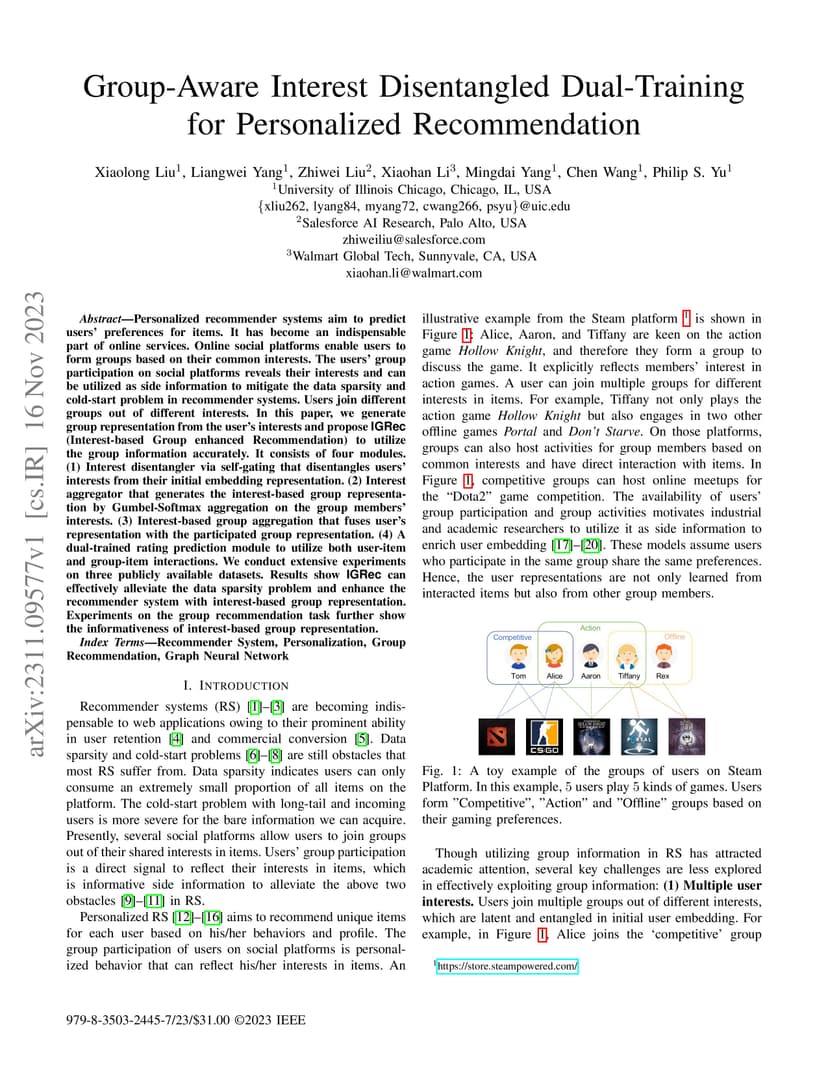 Group-Aware Interest Disentangled Dual-Training for Personalized Recommendation

Xiaolong Liu$^1$, Liangwei Yang$^1$, Zhiwei Liu$^2$, Xiaohan Li$^3$, Mingdai Yang$^1$, Chen Wang$^1$, Philip S. Yu$^1$
$^1$University of Illinois Chicago, Chicago, IL, USA
{xliu262, lyang84, myang72, cwang266, psyu}@uic.edu
$^2$Salesforce AI Research, Palo Alto, USA
zhiweiliu@salesforce.com
$^3$Walmart Global Tech, Sunnyvale, CA, USA
xiaohan.li@walmart.com

arXiv:2311.09577v1 [cs.IR] 16 Nov 2023

Abstract—Personalized recommender systems aim to predict users' preferences for items. It has become an indispensable part of online services. Online social platforms enable users to form groups based on their common interests. The users' group participation on social platforms reveals their interests and can be utilized as side information to mitigate the data sparsity and cold-start problem in recommender systems. Users join different groups out of different interests. In this paper, we generate group representation from the user's interests and propose IGRec (Interest-based Group enhanced Recommendation) to utilize the group information accurately. It consists of four modules. (1) Interest disentangler via self-gating that disentangles users' interests from their initial embedding representation. (2) Interest aggregator that generates the interest-based group representation by Gumbel-Softmax aggregation on the group members' interests. (3) Interest-based group aggregation that fuses user's representation with the participated group representation. (4) A dual-trained rating prediction module to utilize both user-item and group-item interactions. We conduct extensive experiments on three publicly available datasets. Results show IGRec can effectively alleviate the data sparsity problem and enhance the recommender system with interest-based group representation. Experiments on the group recommendation task further show the informativeness of interest-based group representation.

Index Terms—Recommender System, Personalization, Group Recommendation, Graph Neural Network

I. INTRODUCTION

Recommender systems (RS) [1]–[3] are becoming indispensable to web applications owing to their prominent ability in user retention [4] and commercial conversion [5]. Data sparsity and cold-start problems [6]–[8] are still obstacles that most RS suffer from. Data sparsity indicates users can only consume an extremely small proportion of all items on the platform. The cold-start problem with long-tail and incoming users is more severe for the bare information we can acquire. Presently, several social platforms allow users to join groups out of their shared interests in items. Users' group participation is a direct signal to reflect their interests in items, which is informative side information to alleviate the above two obstacles [9]–[11] in RS.

Personalized RS [12]–[16] aims to recommend unique items for each user based on his/her behaviors and profile. The group participation of users on social platforms is personalized behavior that can reflect his/her interests in items. An illustrative example from the Steam platform $^1$ is shown in Figure 1: Alice, Aaron, and Tiffany are keen on the action game Hollow Knight, and therefore they form a group to discuss the game. It explicitly reflects members' interest in action games. A user can join multiple groups for different interests in items. For example, Tiffany not only plays the action game Hollow Knight but also engages in two other offline games Portal and Don't Starve. On those platforms, groups can also host activities for group members based on common interests and have direct interaction with items. In Figure 1, competitive groups can host online meetups for the "Dota2" game competition. The availability of users' group participation and group activities motivates industrial and academic researchers to utilize it as side information to enrich user embedding [17]–[20]. These models assume users who participate in the same group share the same preferences. Hence, the user representations are not only learned from interacted items but also from other group members.

Competitive
Action
Offline
Tom
Alice
Aaron
Tiffany
Rex
CS:GO

Fig. 1: A toy example of the groups of users on Steam Platform. In this example, 5 users play 5 kinds of games. Users form "Competitive", "Action" and "Offline" groups based on their gaming preferences.

Though utilizing group information in RS has attracted academic attention, several key challenges are less explored in effectively exploiting group information: (1) Multiple user interests. Users join multiple groups out of different interests, which are latent and entangled in initial user embedding. For example, in Figure 1, Alice joins the 'competitive' group

$^1$https://store.steampowered.com/

979-8-3503-2445-7/23/$31.00 ©2023 IEEE